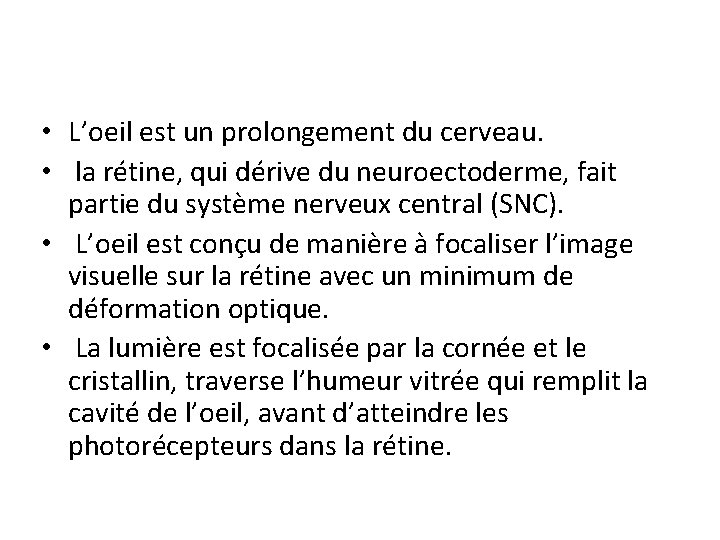 • L’oeil est un prolongement du cerveau.
• la rétine, qui dérive du neuroectoderme, fait partie du système nerveux central (SNC).
• L’oeil est conçu de manière à focaliser l’image visuelle sur la rétine avec un minimum de déformation optique.
• La lumière est focalisée par la cornée et le cristallin, traverse l’humeur vitrée qui remplit la cavité de l’oeil, avant d’atteindre les photorécepteurs dans la rétine.